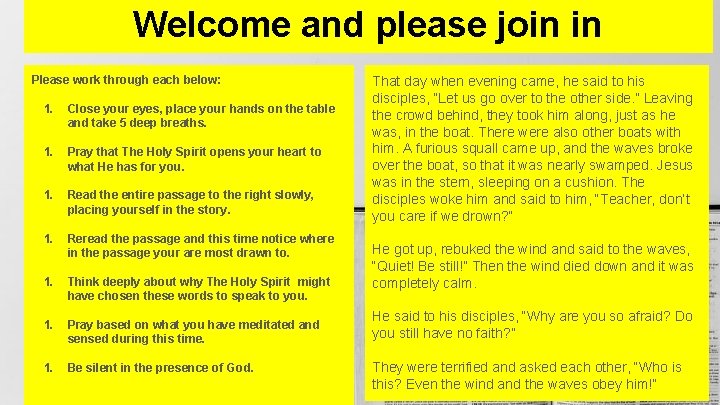 Welcome and please join in

Please work through each below:

1. Close your eyes, place your hands on the table and take 5 deep breaths.

1. Pray that The Holy Spirit opens your heart to what He has for you.

1. Read the entire passage to the right slowly, placing yourself in the story.

1. Reread the passage and this time notice where in the passage your are most drawn to.

1. Think deeply about why The Holy Spirit might have chosen these words to speak to you.

1. Pray based on what you have meditated and sensed during this time.

1. Be silent in the presence of God.

That day when evening came, he said to his disciples, "Let us go over to the other side." Leaving the crowd behind, they took him along, just as he was, in the boat. There were also other boats with him. A furious squall came up, and the waves broke over the boat, so that it was nearly swamped. Jesus was in the stern, sleeping on a cushion. The disciples woke him and said to him, "Teacher, don't you care if we drown?"

He got up, rebuked the wind and said to the waves, "Quiet! Be still!" Then the wind died down and it was completely calm.

He said to his disciples, "Why are you so afraid? Do you still have no faith?"

They were terrified and asked each other, "Who is this? Even the wind and the waves obey him!"